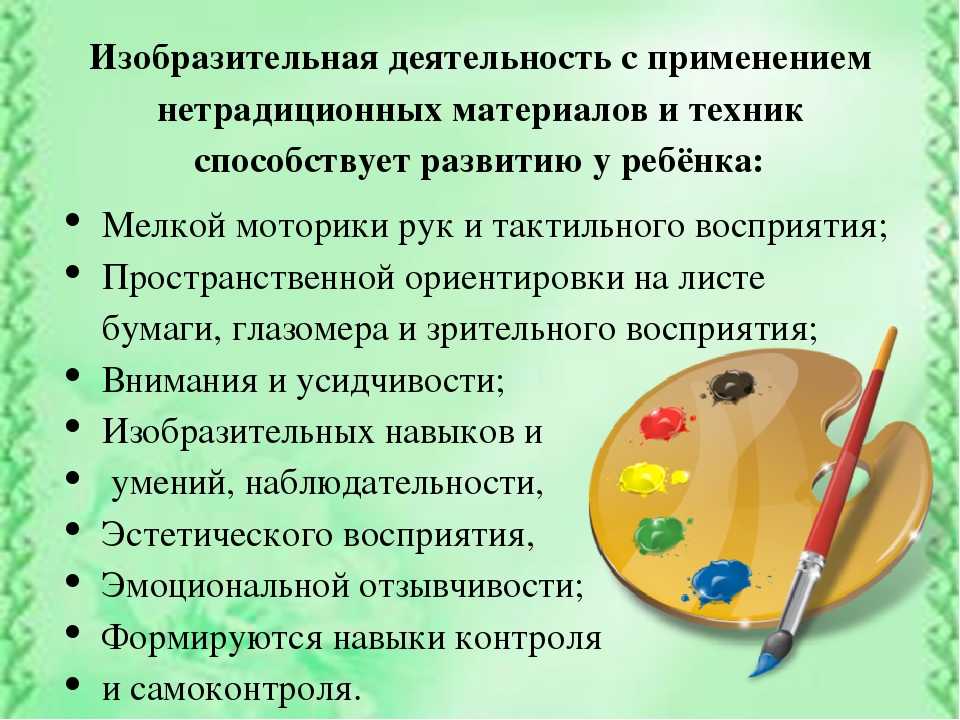 Изобразительная деятельность с применением нетрадиционных материалов и техник способствует развитию у ребёнка:

• Мелкой моторики рук и тактильного восприятия;
• Пространственной ориентировки на листе бумаги, глазомера и зрительного восприятия;
• Внимания и усидчивости;
• Изобразительных навыков и
• умений, наблюдательности,
• Эстетического восприятия,
• Эмоциональной отзывчивости;
• Формируются навыки контроля
• и самоконтроля.